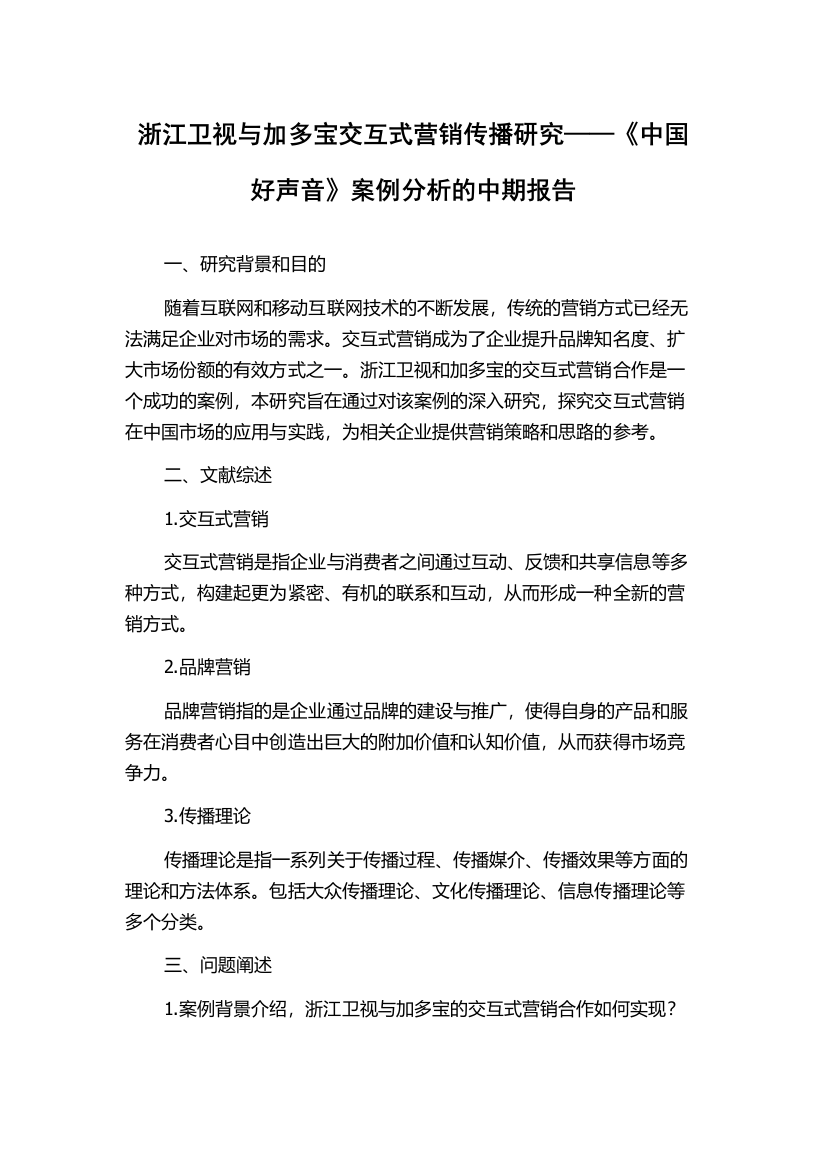 浙江卫视与加多宝交互式营销传播研究——《中国好声音》案例分析的中期报告

一、研究背景和目的

随着互联网和移动互联网技术的不断发展，传统的营销方式已经无法满足企业对市场的需求。交互式营销成为了企业提升品牌知名度、扩大市场份额的有效方式之一。浙江卫视和加多宝的交互式营销合作是一个成功的案例，本研究旨在通过对该案例的深入研究，探究交互式营销在中国市场的应用与实践，为相关企业提供营销策略和思路的参考。

二、文献综述

1.交互式营销

交互式营销是指企业与消费者之间通过互动、反馈和共享信息等多种方式，构建起更为紧密、有机的联系和互动，从而形成一种全新的营销方式。

2.品牌营销

品牌营销指的是企业通过品牌的建设与推广，使得自身的产品和服务在消费者心目中创造出巨大的附加价值和认知价值，从而获得市场竞争力。

3.传播理论

传播理论是指一系列关于传播过程、传播媒介、传播效果等方面的理论和方法体系。包括大众传播理论、文化传播理论、信息传播理论等多个分类。

三、问题阐述

1.案例背景介绍，浙江卫视与加多宝的交互式营销合作如何实现？